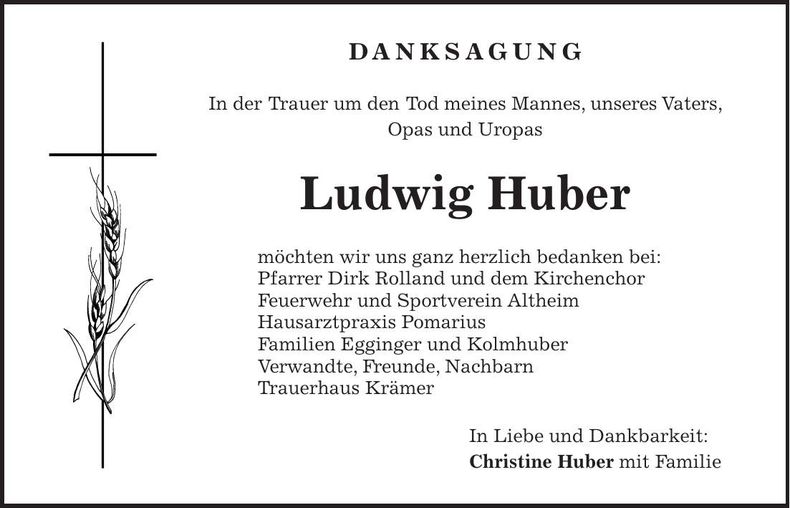 DANKSAGUNG

In der Trauer um den Tod meines Mannes, unseres Vaters, Opas und Uropas

Ludwig Huber

möchten wir uns ganz herzlich bedanken bei:
Pfarrer Dirk Rolland und dem Kirchenchor
Feuerwehr und Sportverein Altheim
Hausarztpraxis Pomarius
Familien Egginger und Kolmhuber
Verwandte, Freunde, Nachbarn
Trauerhaus Krämer

In Liebe und Dankbarkeit:
Christine Huber mit Familie